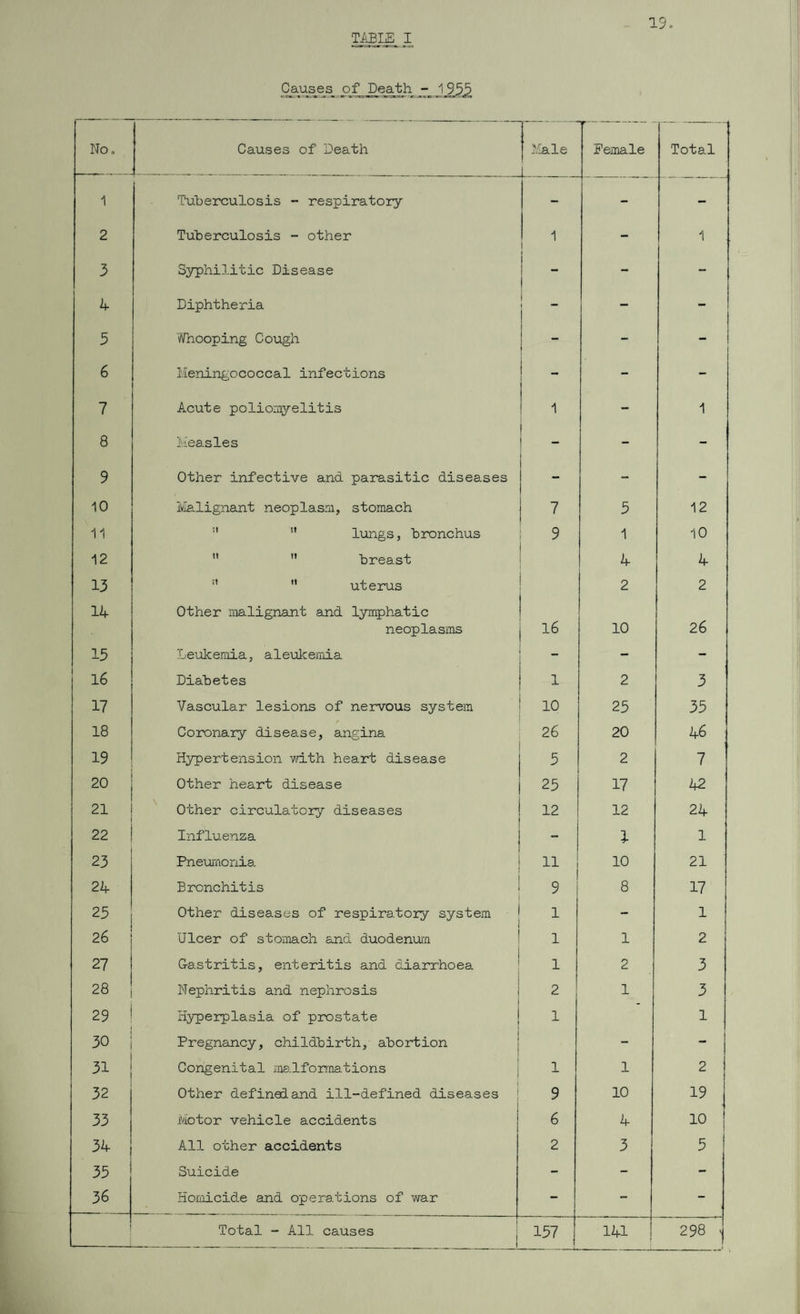 19.

TABLE I

Causes of Death - 1955

| No. | Causes of Death | Male | Female | Total |
|---|---|---|---|---|
| 1 | Tuberculosis - respiratory | - | - | - |
| 2 | Tuberculosis - other | 1 | - | 1 |
| 3 | Syphilitic Disease | - | - | - |
| 4 | Diphtheria | - | - | - |
| 5 | Whooping Cough | - | - | - |
| 6 | Meningococcal infections | - | - | - |
| 7 | Acute poliomyelitis | 1 | - | 1 |
| 8 | Measles | - | - | - |
| 9 | Other infective and parasitic diseases | - | - | - |
| 10 | Malignant neoplasm, stomach | 7 | 5 | 12 |
| 11 | " " lungs, bronchus | 9 | 1 | 10 |
| 12 | " " breast | | 4 | 4 |
| 13 | " " uterus | | 2 | 2 |
| 14 | Other malignant and lymphatic neoplasms | 16 | 10 | 26 |
| 15 | Leukemia, aleukemia | - | - | - |
| 16 | Diabetes | 1 | 2 | 3 |
| 17 | Vascular lesions of nervous system | 10 | 25 | 35 |
| 18 | Coronary disease, angina | 26 | 20 | 46 |
| 19 | Hypertension with heart disease | 5 | 2 | 7 |
| 20 | Other heart disease | 25 | 17 | 42 |
| 21 | Other circulatory diseases | 12 | 12 | 24 |
| 22 | Influenza | - | 1 | 1 |
| 23 | Pneumonia | 11 | 10 | 21 |
| 24 | Bronchitis | 9 | 8 | 17 |
| 25 | Other diseases of respiratory system | 1 | - | 1 |
| 26 | Ulcer of stomach and duodenum | 1 | 1 | 2 |
| 27 | Gastritis, enteritis and diarrhoea | 1 | 2 | 3 |
| 28 | Nephritis and nephrosis | 2 | 1 | 3 |
| 29 | Hyperplasia of prostate | 1 | | 1 |
| 30 | Pregnancy, childbirth, abortion | | - | - |
| 31 | Congenital malformations | 1 | 1 | 2 |
| 32 | Other defined and ill-defined diseases | 9 | 10 | 19 |
| 33 | Motor vehicle accidents | 6 | 4 | 10 |
| 34 | All other accidents | 2 | 3 | 5 |
| 35 | Suicide | - | - | - |
| 36 | Homicide and operations of war | - | - | - |
| | Total - All causes | 157 | 141 | 298 |